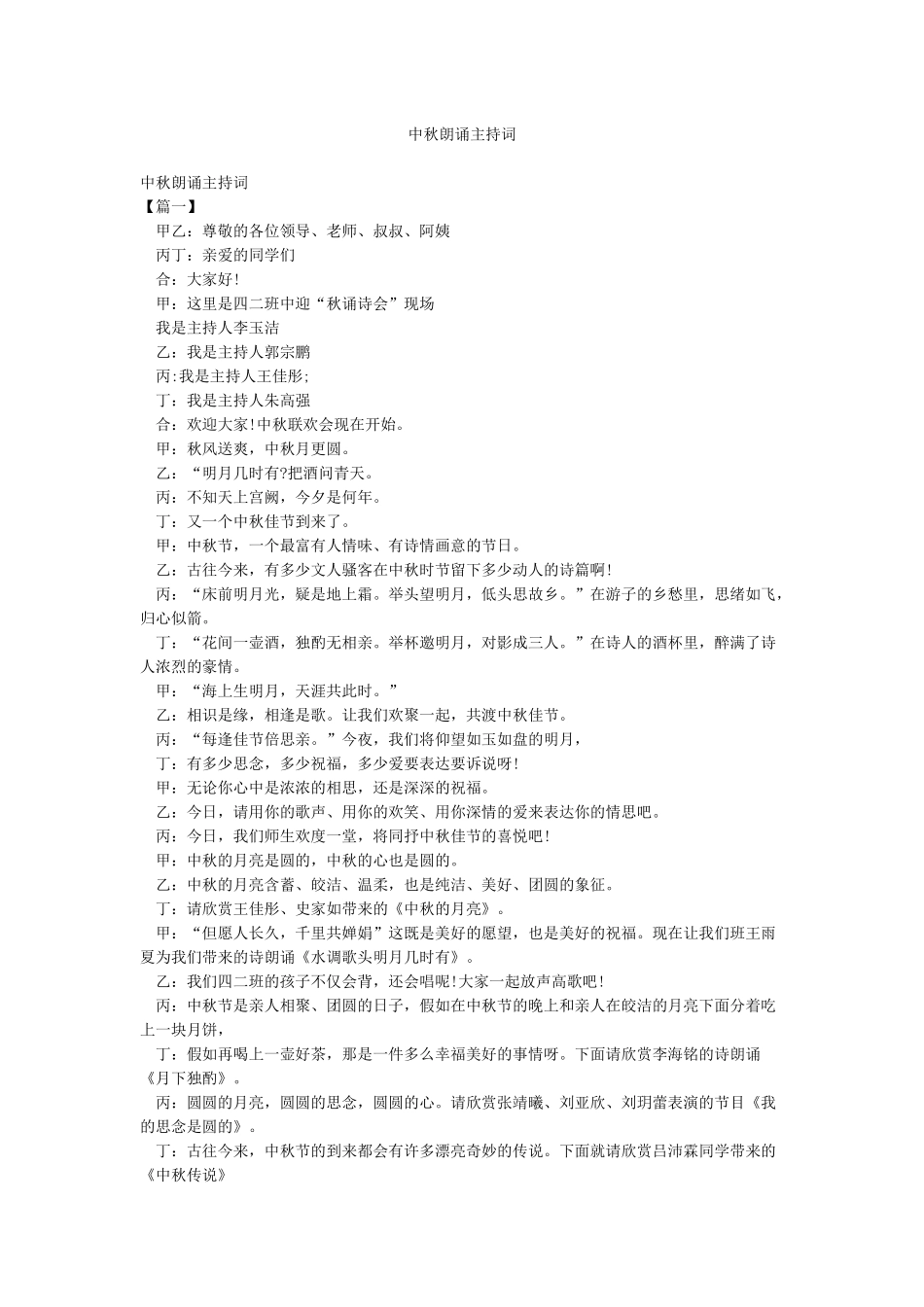 中秋朗诵主持词

中秋朗诵主持词
【篇一】
甲乙：尊敬的各位领导、老师、叔叔、阿姨
丙丁：亲爱的同学们
合：大家好!
甲：这里是四二班中迎“秋诵诗会”现场
我是主持人李玉洁
乙：我是主持人郭宗鹏
丙:我是主持人王佳彤;
丁：我是主持人朱高强
合：欢迎大家!中秋联欢会现在开始。
甲：秋风送爽，中秋月更圆。
乙：“明月几时有?把酒问青天。
丙：不知天上宫阙，今夕是何年。
丁：又一个中秋佳节到来了。
甲：中秋节，一个最富有人情味、有诗情画意的节日。
乙：古往今来，有多少文人骚客在中秋时节留下多少动人的诗篇啊!
丙：“床前明月光，疑是地上霜。举头望明月，低头思故乡。”在游子的乡愁里，思绪如飞，归心似箭。
丁：“花间一壶酒，独酌无相亲。举杯邀明月，对影成三人。”在诗人的酒杯里，醉满了诗人浓烈的豪情。
甲：“海上生明月，天涯共此时。”
乙：相识是缘，相逢是歌。让我们欢聚一起，共渡中秋佳节。
丙：“每逢佳节倍思亲。”今夜，我们将仰望如玉如盘的明月，
丁：有多少思念，多少祝福，多少爱要表达要诉说呀!
甲：无论你心中是浓浓的相思，还是深深的祝福。
乙：今日，请用你的歌声、用你的欢笑、用你深情的爱来表达你的情思吧。
丙：今日，我们师生欢度一堂，将同抒中秋佳节的喜悦吧!
甲：中秋的月亮是圆的，中秋的心也是圆的。
乙：中秋的月亮含蓄、皎洁、温柔，也是纯洁、美好、团圆的象征。
丁：请欣赏王佳彤、史家如带来的《中秋的月亮》。
甲：“但愿人长久，千里共婵娟”这既是美好的愿望，也是美好的祝福。现在让我们班王雨夏为我们带来的诗朗诵《水调歌头明月几时有》。
乙：我们四二班的孩子不仅会背，还会唱呢!大家一起放声高歌吧!
丙：中秋节是亲人相聚、团圆的日子，假如在中秋节的晚上和亲人在皎洁的月亮下面分着吃上一块月饼，
丁：假如再喝上一壶好茶，那是一件多么幸福美好的事情呀。下面请欣赏李海铭的诗朗诵《月下独酌》。
丙：圆圆的月亮，圆圆的思念，圆圆的心。请欣赏张靖曦、刘亚欣、刘玥蕾表演的节目《我的思念是圆的》。
丁：古往今来，中秋节的到来都会有许多漂亮奇妙的传说。下面就请欣赏吕沛霖同学带来的《中秋传说》